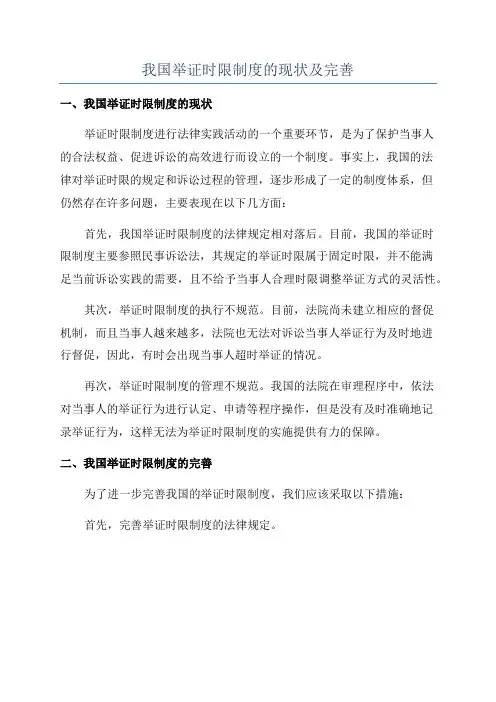 我国举证时限制度的现状及完善

一、我国举证时限制度的现状

举证时限制度进行法律实践活动的一个重要环节，是为了保护当事人的合法权益、促进诉讼的高效进行而设立的一个制度。事实上，我国的法律对举证时限的规定和诉讼过程的管理，逐步形成了一定的制度体系，但仍然存在许多问题，主要表现在以下几方面：

首先，我国举证时限制度的法律规定相对落后。目前，我国的举证时限制度主要参照民事诉讼法，其规定的举证时限属于固定时限，并不能满足当前诉讼实践的需要，且不给予当事人合理时限调整举证方式的灵活性。

其次，举证时限制度的执行不规范。目前，法院尚未建立相应的督促机制，而且当事人越来越多，法院也无法对诉讼当事人举证行为及时地进行督促，因此，有时会出现当事人超时举证的情况。

再次，举证时限制度的管理不规范。我国的法院在审理程序中，依法对当事人的举证行为进行认定、申请等程序操作，但是没有及时准确地记录举证行为，这样无法为举证时限制度的实施提供有力的保障。

二、我国举证时限制度的完善

为了进一步完善我国的举证时限制度，我们应该采取以下措施：

首先，完善举证时限制度的法律规定。